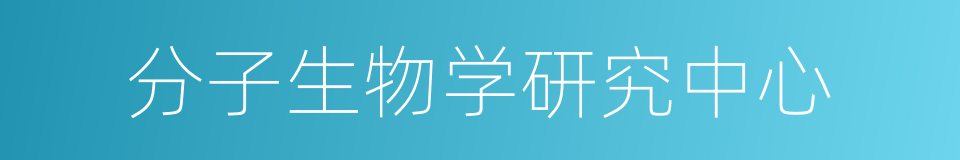 分子生物学研究中心